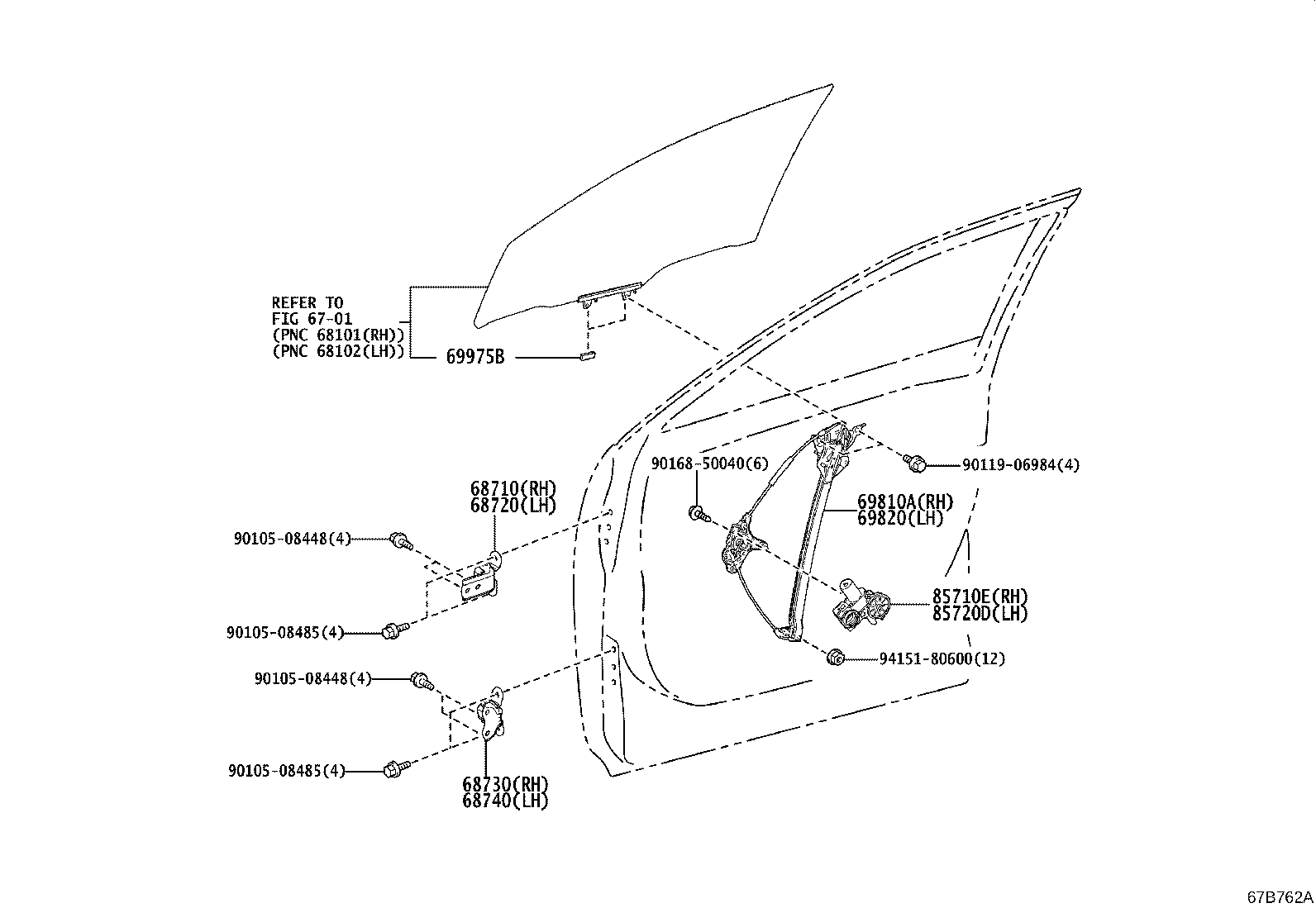 REFER TO
FIG 67-01
(PNC 68101(RH))
(PNC 68102(LH))

69975B

90168-50040(6)

90119-06984(4)

68710(RH)
68720(LH)

69810A(RH)
69820(LH)

90105-08448(4)

85710E(RH)
85720D(LH)

90105-08485(4)

94151-80600(12)

90105-08448(4)

90105-08485(4)

68730(RH)
68740(LH)

67B762A